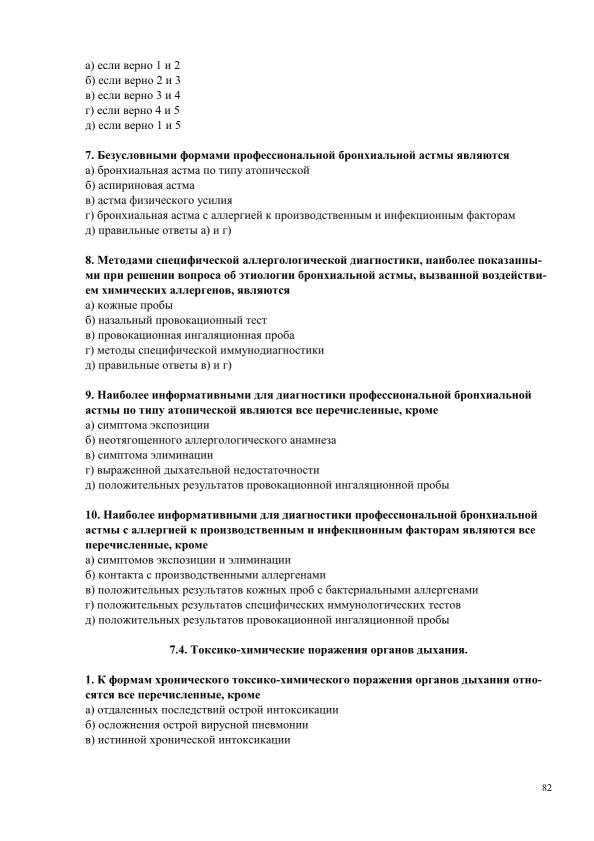 а) если верно 1 и 2
б) если верно 2 и 3
в) если верно 3 и 4
г) если верно 4 и 5
д) если верно 1 и 5

7. Безусловными формами профессиональной бронхиальной астмы являются
а) бронхиальная астма по типу атопической
б) аспириновая астма
в) астма физического усилия
г) бронхиальная астма с аллергией к производственным и инфекционным факторам
д) правильные ответы а) и г)

8. Методами специфической аллергологической диагностики, наиболее показанными при решении вопроса об этиологии бронхиальной астмы, вызванной воздействием химических аллергенов, являются
а) кожные пробы
б) назальный провокационный тест
в) провокационная ингаляционная проба
г) методы специфической иммунодиагностики
д) правильные ответы в) и г)

9. Наиболее информативными для диагностики профессиональной бронхиальной астмы по типу атопической являются все перечисленные, кроме
а) симптома экспозиции
б) неотягощенного аллергологического анамнеза
в) симптома элиминации
г) выраженной дыхательной недостаточности
д) положительных результатов провокационной ингаляционной пробы

10. Наиболее информативными для диагностики профессиональной бронхиальной астмы с аллергией к производственным и инфекционным факторам являются все перечисленные, кроме
а) симптомов экспозиции и элиминации
б) контакта с производственными аллергенами
в) положительных результатов кожных проб с бактериальными аллергенами
г) положительных результатов специфических иммунологических тестов
д) положительных результатов провокационной ингаляционной пробы

7.4. Токсико-химические поражения органов дыхания.

1. К формам хронического токсико-химического поражения органов дыхания относятся все перечисленные, кроме
а) отдаленных последствий острой интоксикации
б) осложнения острой вирусной пневмонии
в) истинной хронической интоксикации

82